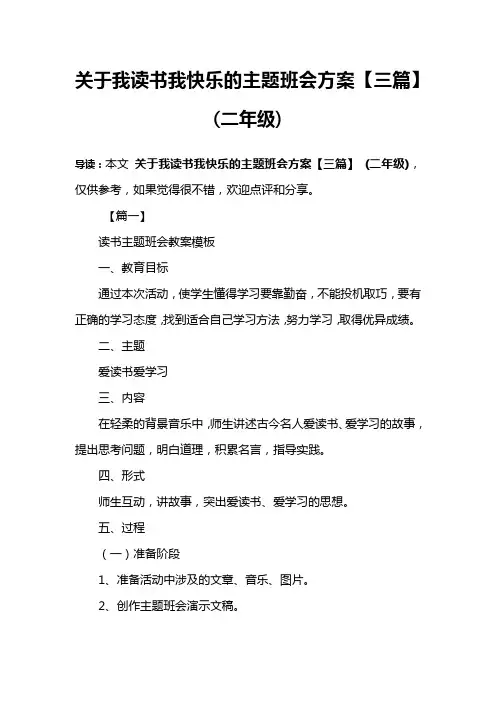 关于我读书我快乐的主题班会方案【三篇】（二年级）

导读：本文 关于我读书我快乐的主题班会方案【三篇】（二年级），仅供参考，如果觉得很不错，欢迎点评和分享。

【篇一】

读书主题班会教案模板

一、教育目标

通过本次活动，使学生懂得学习要靠勤奋，不能投机取巧，要有正确的学习态度，找到适合自己学习方法，努力学习，取得优异成绩。

二、主题

爱读书爱学习

三、内容

在轻柔的背景音乐中，师生讲述古今名人爱读书、爱学习的故事，提出思考问题，明白道理，积累名言，指导实践。

四、形式

师生互动，讲故事，突出爱读书、爱学习的思想。

五、过程

（一）准备阶段

1、准备活动中涉及的文章、音乐、图片。

2、创作主题班会演示文稿。